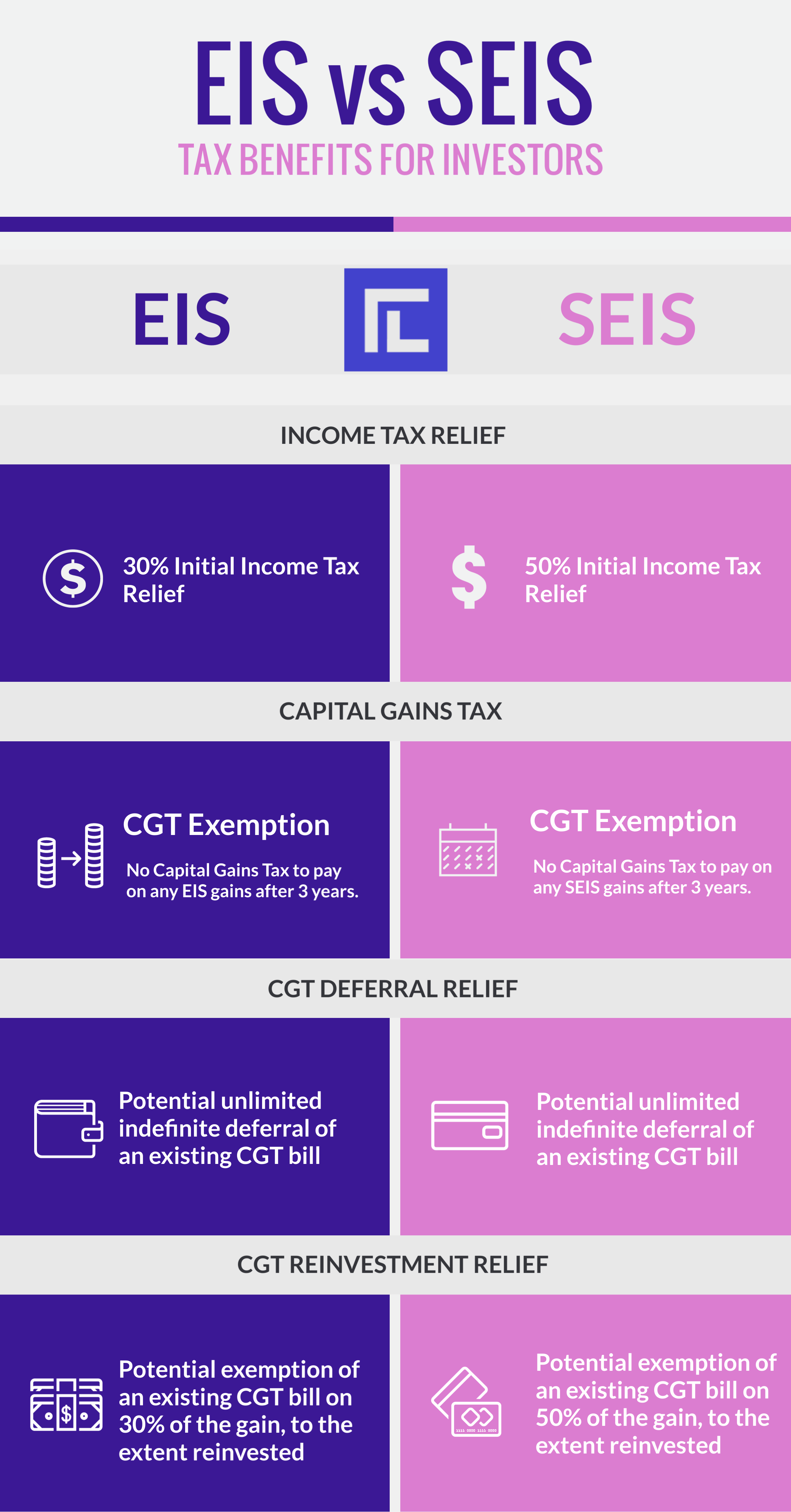 EIS vs SEIS

TAX BENEFITS FOR INVESTORS

EIS

SEIS

INCOME TAX RELIEF

30% Initial Income Tax Relief

50% Initial Income Tax Relief

CAPITAL GAINS TAX

CGT Exemption

No Capital Gains Tax to pay on any EIS gains after 3 years.

CGT Exemption

No Capital Gains Tax to pay on any SEIS gains after 3 years.

CGT DEFERRAL RELIEF

Potential unlimited indefinite deferral of an existing CGT bill

Potential unlimited indefinite deferral of an existing CGT bill

CGT REINVESTMENT RELIEF

Potential exemption of an existing CGT bill on 30% of the gain, to the extent reinvested

Potential exemption of an existing CGT bill on 50% of the gain, to the extent reinvested